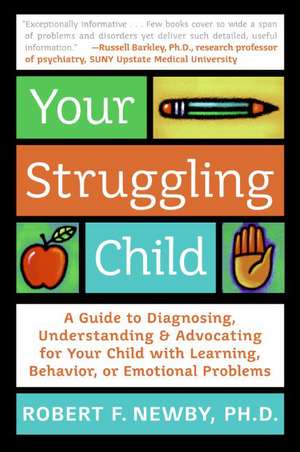 "Exceptionally informative . . . Few books cover so wide a span of problems and disorders yet deliver such detailed, useful information." —Russell Barkley, Ph.D., research professor of psychiatry, SUNY Upstate Medical University

Your Struggling Child

A Guide to Diagnosing, Understanding & Advocating for Your Child with Learning, Behavior, or Emotional Problems

ROBERT F. NEWBY, PH.D.